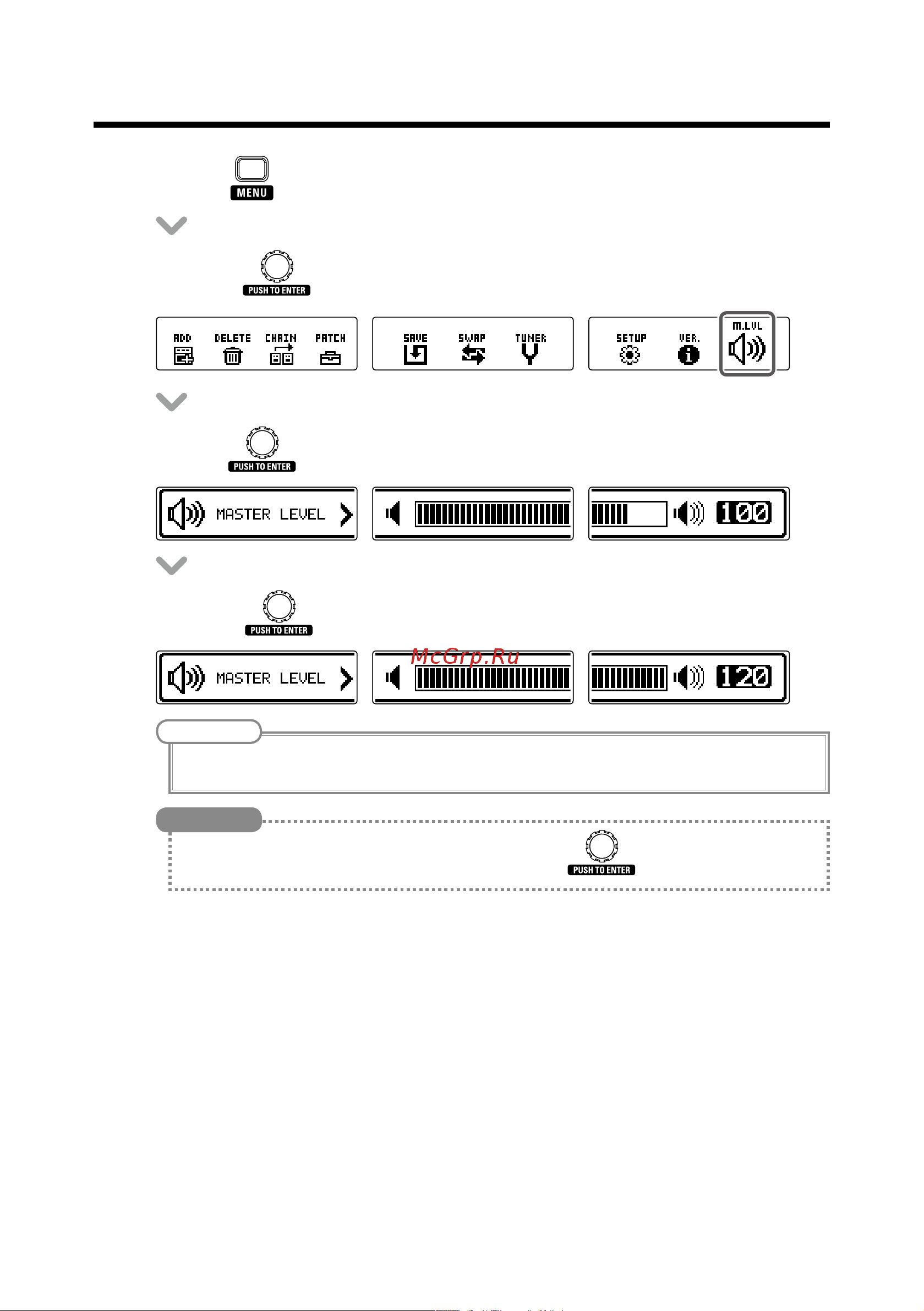 MENU

PUSH TO ENTER

ADD DELETE CHAIN PATCH

SAVE SWAP TUNER

SETUP VER. M.LVL

PUSH TO ENTER

MASTER LEVEL

100

PUSH TO ENTER

MASTER LEVEL

McGrp.Ru

120

PUSH TO ENTER